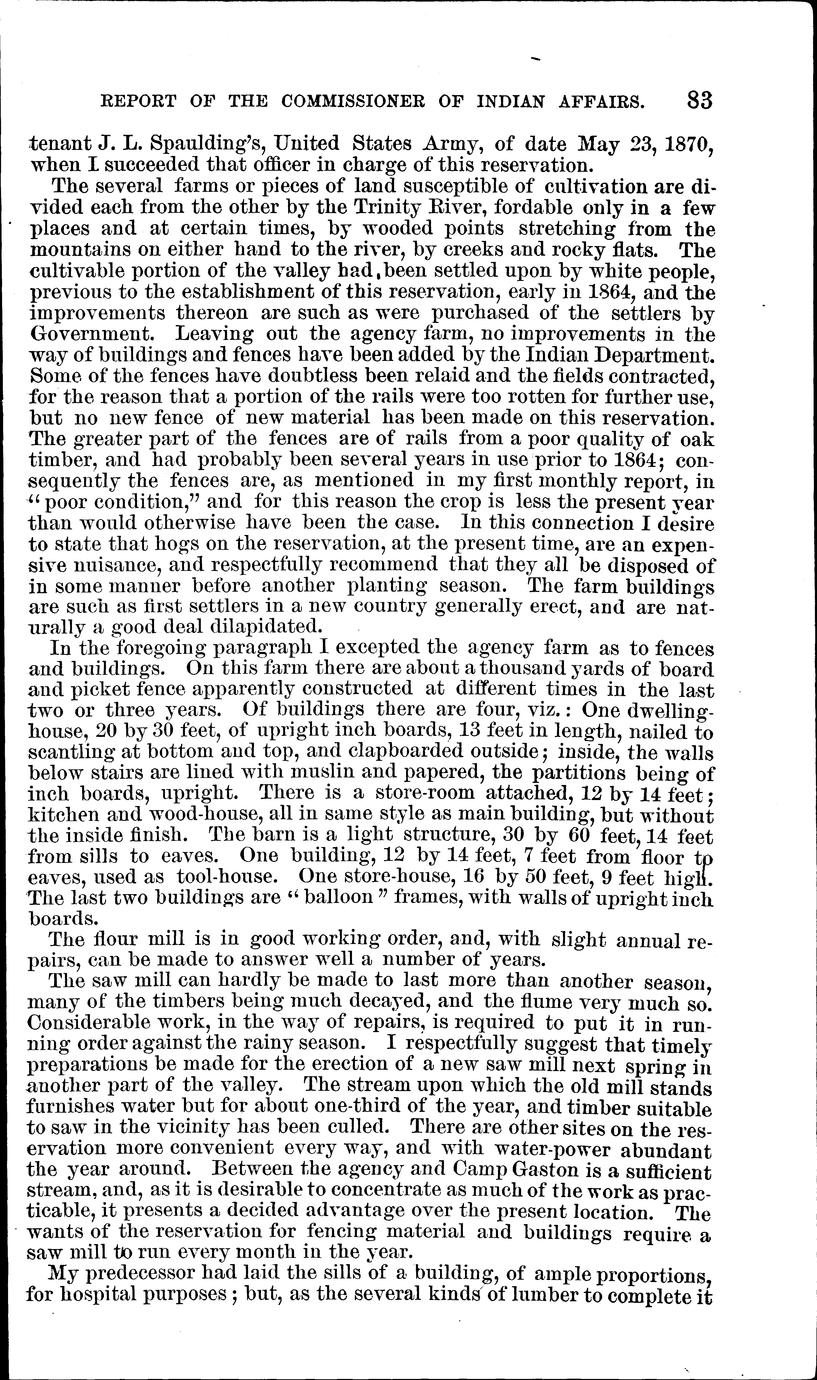 REPORT OF THE COMMISSIONER OF INDIAN AFFAIRS. 83

tenant J. L. Spaulding's, United States Army, of date May 23, 1870, when I succeeded that officer in charge of this reservation.

The several farms or pieces of land susceptible of cultivation are divided each from the other by the Trinity River, fordable only in a few places and at certain times, by wooded points stretching from the mountains on either hand to the river, by creeks and rocky flats. The cultivable portion of the valley had, been settled upon by white people, previous to the establishment of this reservation, early in 1864, and the improvements thereon are such as were purchased of the settlers by Government. Leaving out the agency farm, no improvements in the way of buildings and fences have been added by the Indian Department. Some of the fences have doubtless been relaid and the fields contracted, for the reason that a portion of the rails were too rotten for further use, but no new fence of new material has been made on this reservation. The greater part of the fences are of rails from a poor quality of oak timber, and had probably been several years in use prior to 1864; consequently the fences are, as mentioned in my first monthly report, in "poor condition," and for this reason the crop is less the present year than would otherwise have been the case. In this connection I desire to state that hogs on the reservation, at the present time, are an expensive nuisance, and respectfully recommend that they all be disposed of in some manner before another planting season. The farm buildings are such as first settlers in a new country generally erect, and are naturally a good deal dilapidated.

In the foregoing paragraph I excepted the agency farm as to fences and buildings. On this farm there are about a thousand yards of board and picket fence apparently constructed at different times in the last two or three years. Of buildings there are four, viz.: One dwelling-house, 20 by 30 feet, of upright inch boards, 13 feet in length, nailed to scantling at bottom and top, and clapboarded outside; inside, the walls below stairs are lined with muslin and papered, the partitions being of inch boards, upright. There is a store-room attached, 12 by 14 feet; kitchen and wood-house, all in same style as main building, but without the inside finish. The barn is a light structure, 30 by 60 feet, 14 feet from sills to eaves. One building, 12 by 14 feet, 7 feet from floor to eaves, used as tool-house. One store-house, 16 by 50 feet, 9 feet high. The last two buildings are "balloon" frames, with walls of upright inch boards.

The flour mill is in good working order, and, with slight annual repairs, can be made to answer well a number of years.

The saw mill can hardly be made to last more than another season, many of the timbers being much decayed, and the flume very much so. Considerable work, in the way of repairs, is required to put it in running order against the rainy season. I respectfully suggest that timely preparations be made for the erection of a new saw mill next spring in another part of the valley. The stream upon which the old mill stands furnishes water but for about one-third of the year, and timber suitable to saw in the vicinity has been culled. There are other sites on the reservation more convenient every way, and with water-power abundant the year around. Between the agency and Camp Gaston is a sufficient stream, and, as it is desirable to concentrate as much of the work as practicable, it presents a decided advantage over the present location. The wants of the reservation for fencing material and buildings require a saw mill to run every month in the year.

My predecessor had laid the sills of a building, of ample proportions, for hospital purposes; but, as the several kinds of lumber to complete it